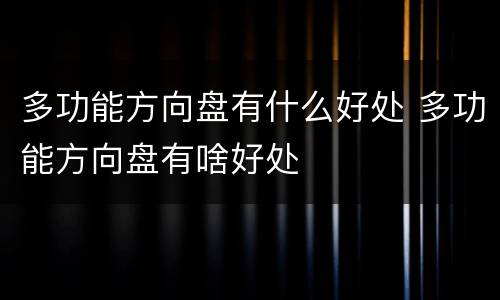 多功能方向盘有什么好处 多功能方向盘有啥好处